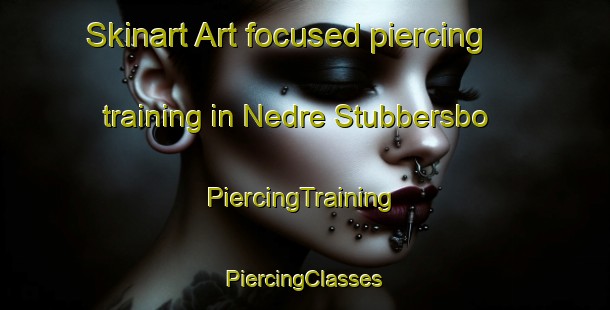 Skinart Art focused piercing training in Nedre Stubbersbo

PiercingTraining

PiercingClasses